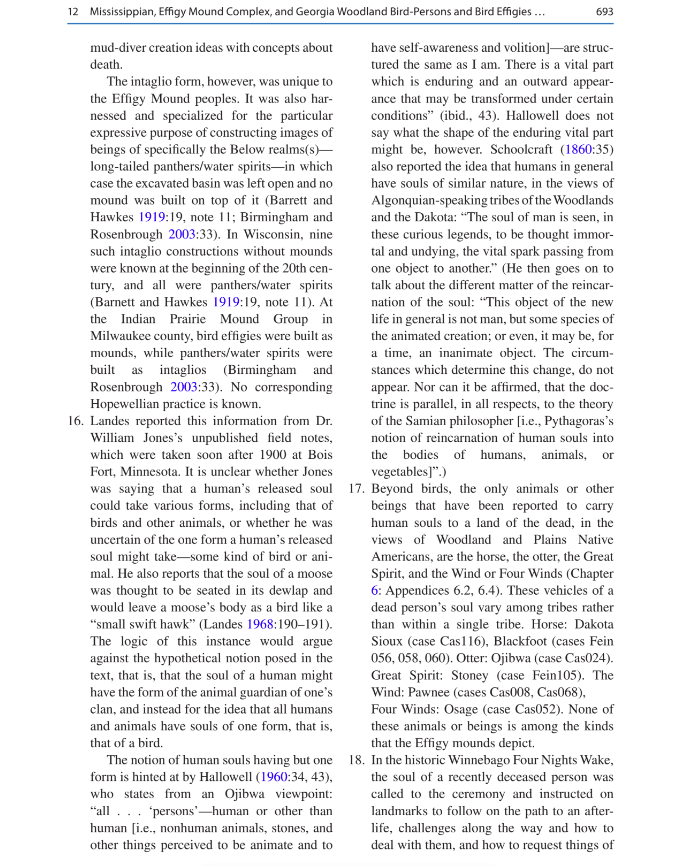 12 Mississippian, Effigy Mound Complex, and Georgia Woodland Bird-Persons and Bird Effigies … 693

mud-diver creation ideas with concepts about death.

The intaglio form, however, was unique to the Effigy Mound peoples. It was also harnessed and specialized for the particular expressive purpose of constructing images of beings of specifically the Below realms(s)—long-tailed panthers/water spirits—in which case the excavated basin was left open and no mound was built on top of it (Barrett and Hawkes 1919:19, note 11; Birmingham and Rosenbrough 2003:33). In Wisconsin, nine such intaglio constructions without mounds were known at the beginning of the 20th century, and all were panthers/water spirits (Barnett and Hawkes 1919:19, note 11). At the Indian Prairie Mound Group in Milwaukee county, bird effigies were built as mounds, while panthers/water spirits were built as intaglios (Birmingham and Rosenbrough 2003:33). No corresponding Hopewellian practice is known.

16. Landes reported this information from Dr. William Jones's unpublished field notes, which were taken soon after 1900 at Bois Fort, Minnesota. It is unclear whether Jones was saying that a human's released soul could take various forms, including that of birds and other animals, or whether he was uncertain of the one form a human's released soul might take—some kind of bird or animal. He also reports that the soul of a moose was thought to be seated in its dewlap and would leave a moose's body as a bird like a "small swift hawk" (Landes 1968:190–191). The logic of this instance would argue against the hypothetical notion posed in the text, that is, that the soul of a human might have the form of the animal guardian of one's clan, and instead for the idea that all humans and animals have souls of one form, that is, that of a bird.

The notion of human souls having but one form is hinted at by Hallowell (1960:34, 43), who states from an Ojibwa viewpoint: "all . . . 'persons'—human or other than human [i.e., nonhuman animals, stones, and other things perceived to be animate and to have self-awareness and volition]—are structured the same as I am. There is a vital part which is enduring and an outward appearance that may be transformed under certain conditions" (ibid., 43). Hallowell does not say what the shape of the enduring vital part might be, however. Schoolcraft (1860:35) also reported the idea that humans in general have souls of similar nature, in the views of Algonquian-speaking tribes of the Woodlands and the Dakota: "The soul of man is seen, in these curious legends, to be thought immortal and undying, the vital spark passing from one object to another." (He then goes on to talk about the different matter of the reincarnation of the soul: "This object of the new life in general is not man, but some species of the animated creation; or even, it may be, for a time, an inanimate object. The circumstances which determine this change, do not appear. Nor can it be affirmed, that the doctrine is parallel, in all respects, to the theory of the Samian philosopher [i.e., Pythagoras's notion of reincarnation of human souls into the bodies of humans, animals, or vegetables]".)

17. Beyond birds, the only animals or other beings that have been reported to carry human souls to a land of the dead, in the views of Woodland and Plains Native Americans, are the horse, the otter, the Great Spirit, and the Wind or Four Winds (Chapter 6: Appendices 6.2, 6.4). These vehicles of a dead person's soul vary among tribes rather than within a single tribe. Horse: Dakota Sioux (case Cas116), Blackfoot (cases Fein 056, 058, 060). Otter: Ojibwa (case Cas024). Great Spirit: Stoney (case Fein105). The Wind: Pawnee (cases Cas008, Cas068), Four Winds: Osage (case Cas052). None of these animals or beings is among the kinds that the Effigy mounds depict.

18. In the historic Winnebago Four Nights Wake, the soul of a recently deceased person was called to the ceremony and instructed on landmarks to follow on the path to an afterlife, challenges along the way and how to deal with them, and how to request things of